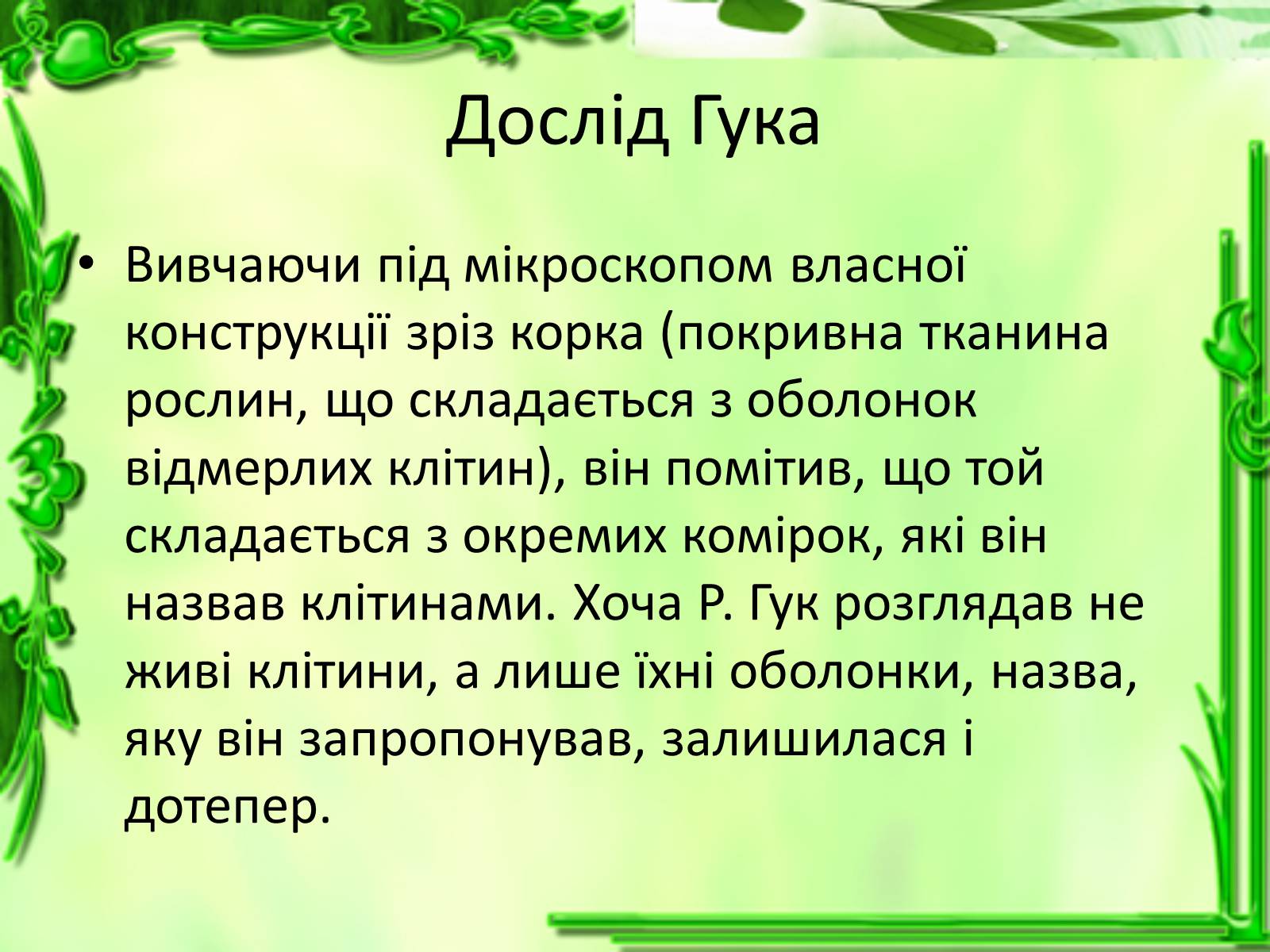 Дослід Гука

• Вивчаючи під мікроскопом власної конструкції зріз корка (покривна тканина рослин, що складається з оболонок відмерлих клітин), він помітив, що той складається з окремих комірок, які він назвав клітинами. Хоча Р. Гук розглядав не живі клітини, а лише їхні оболонки, назва, яку він запропонував, залишилася і дотепер.